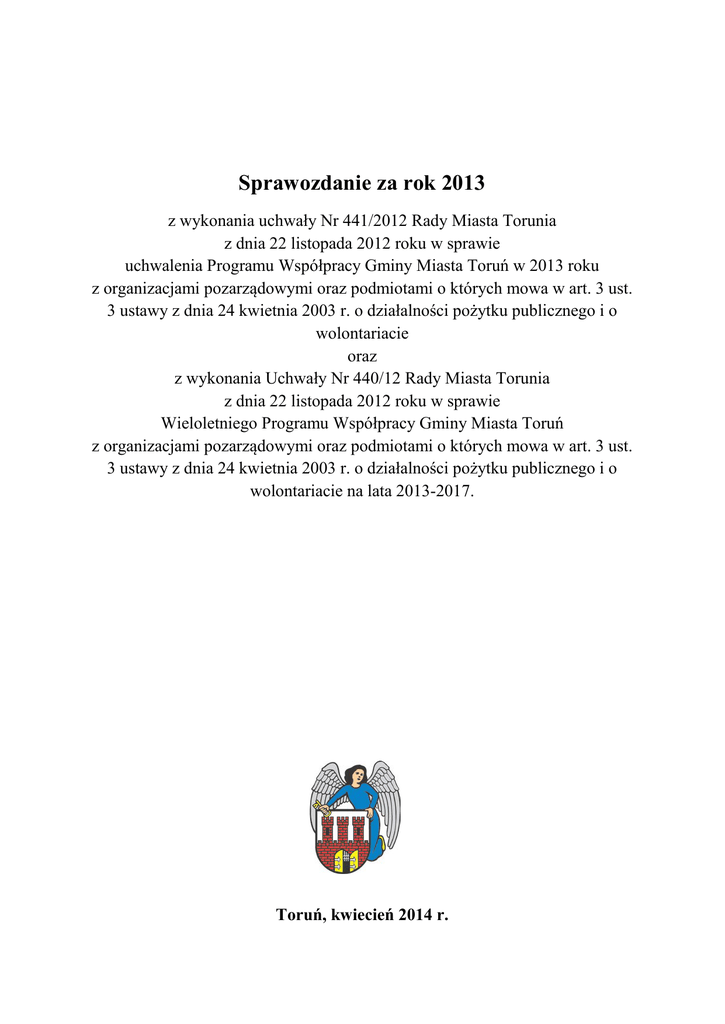 Sprawozdanie za rok 2013

z wykonania uchwały Nr 441/2012 Rady Miasta Torunia
z dnia 22 listopada 2012 roku w sprawie
uchwalenia Programu Współpracy Gminy Miasta Toruń w 2013 roku
z organizacjami pozarządowymi oraz podmiotami o których mowa w art. 3 ust. 3 ustawy z dnia 24 kwietnia 2003 r. o działalności pożytku publicznego i o wolontariacie
oraz
z wykonania Uchwały Nr 440/12 Rady Miasta Torunia
z dnia 22 listopada 2012 roku w sprawie
Wieloletniego Programu Współpracy Gminy Miasta Toruń
z organizacjami pozarządowymi oraz podmiotami o których mowa w art. 3 ust. 3 ustawy z dnia 24 kwietnia 2003 r. o działalności pożytku publicznego i o wolontariacie na lata 2013-2017.

Toruń, kwiecień 2014 r.